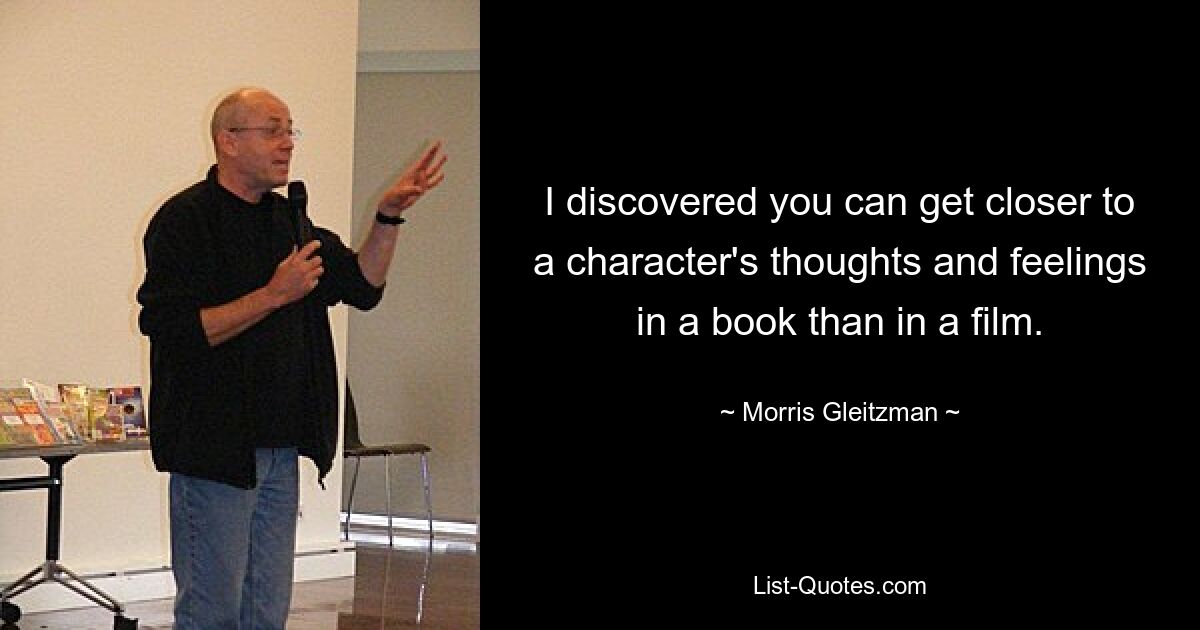 I discovered you can get closer to a character's thoughts and feelings in a book than in a film.

~ Morris Gleitzman ~

List-Quotes.com